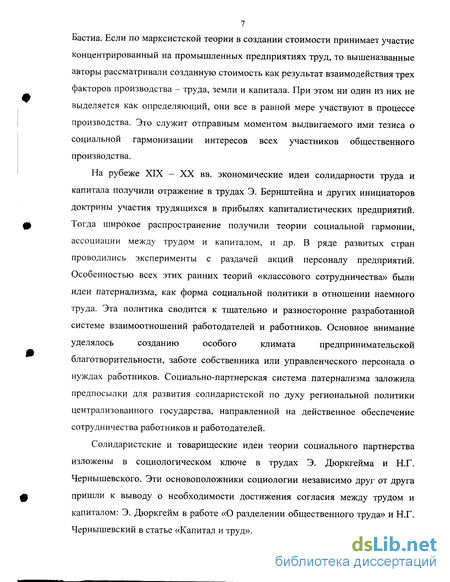 7

Бастиа. Если по марксистской теории в создании стоимости принимает участие концентрированный на промышленных предприятиях труд, то вышеназванные авторы рассматривали созданную стоимость как результат взаимодействия трех факторов производства – труда, земли и капитала. При этом ни один из них не выделяется как определяющий, они все в равной мере участвуют в процессе производства. Это служит отправным моментом выдвигаемого ими тезиса о социальной гармонизации интересов всех участников общественного производства.

На рубеже XIX – XX вв. экономические идеи солидарности труда и капитала получили отражение в трудах Э. Бернштейна и других инициаторов доктрины участия трудящихся в прибылях капиталистических предприятий. Тогда широкое распространение получили теории социальной гармонии, ассоциации между трудом и капиталом, и др. В ряде развитых стран проводились эксперименты с раздачей акций персоналу предприятий. Особенностью всех этих ранних теорий «классового сотрудничества» были идеи патернализма, как форма социальной политики в отношении наемного труда. Эта политика сводится к тщательно и разносторонне разработанной системе взаимоотношений работодателей и работников. Основное внимание уделялось созданию особого климата предпринимательской благотворительности, заботе собственника или управленческого персонала о нуждах работников. Социально-партнерская система патернализма заложила предпосылки для развития солидаристской по духу региональной политики централизованного государства, направленной на действенное обеспечение сотрудничества работников и работодателей.

Солидаристские и товарищеские идеи теории социального партнерства изложены в социологическом ключе в трудах Э. Дюркгейма и Н.Г. Чернышевского. Эти основоположники социологии независимо друг от друга пришли к выводу о необходимости достижения согласия между трудом и капиталом: Э. Дюркгейм в работе «О разделении общественного труда» и Н.Г. Чернышевский в статье «Капитал и труд».

dsLib.net
библиотека диссертаций